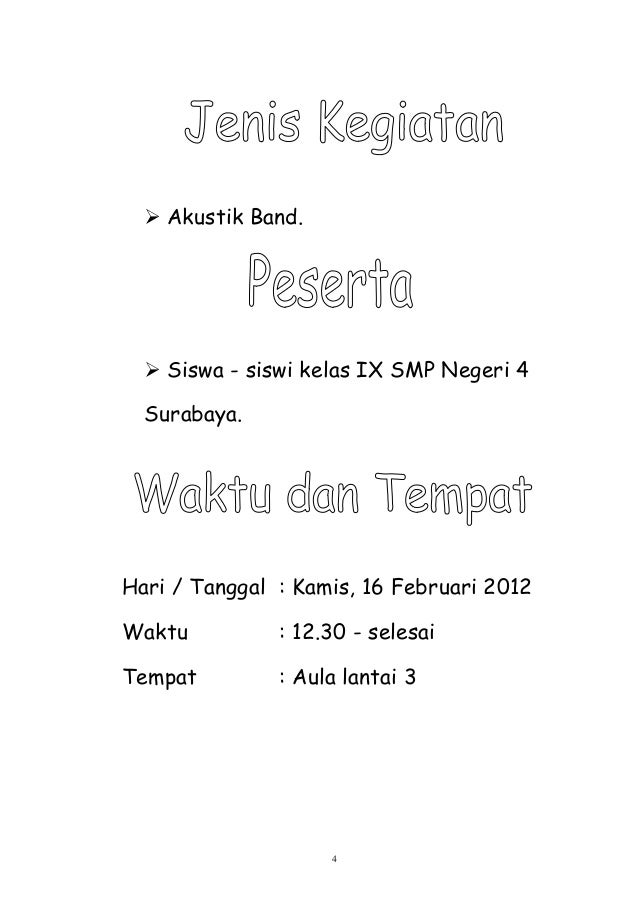 Jenis Kegiatan

➢ Akustik Band.

Peserta

➢ Siswa - siswi kelas IX SMP Negeri 4 Surabaya.

Waktu dan Tempat

Hari / Tanggal : Kamis, 16 Februari 2012

Waktu : 12.30 - selesai

Tempat : Aula lantai 3

4